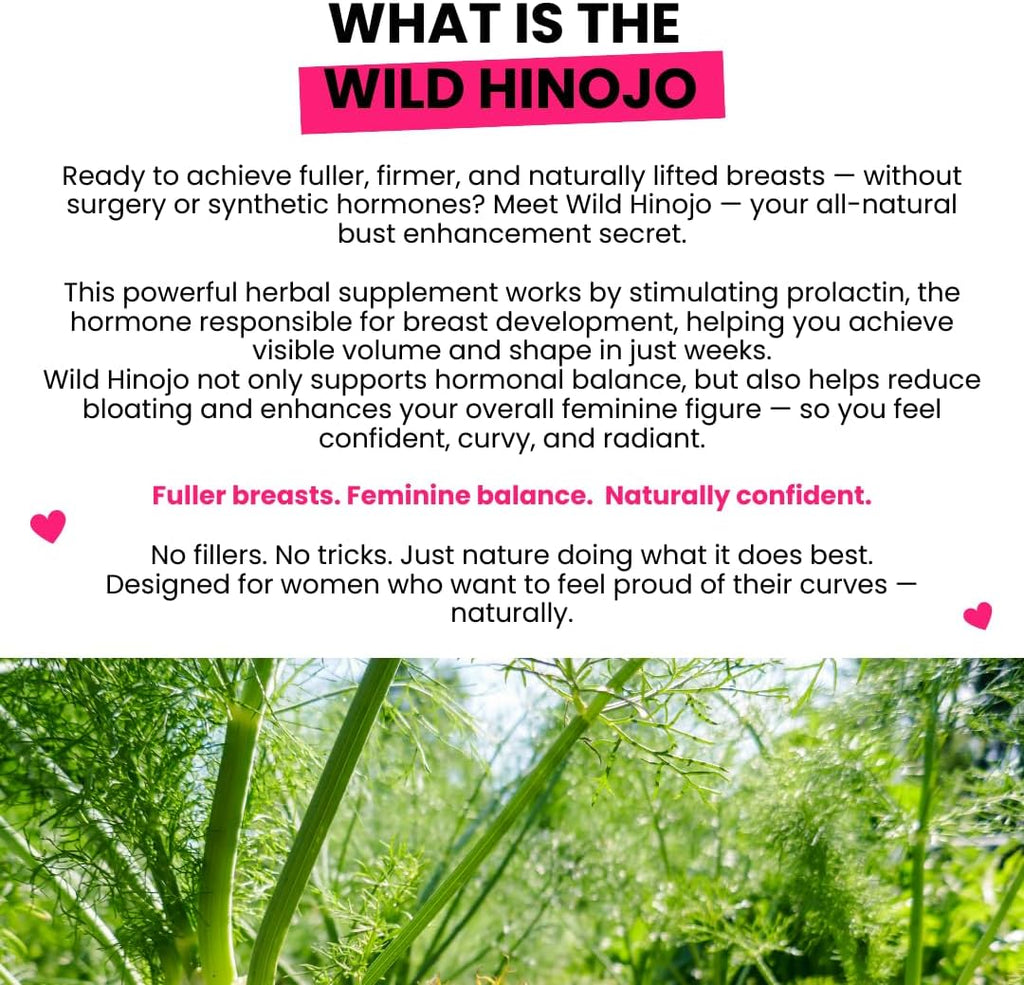 WHAT IS THE
WILD HINOJO

Ready to achieve fuller, firmer, and naturally lifted breasts — without surgery or synthetic hormones? Meet Wild Hinojo — your all-natural bust enhancement secret.

This powerful herbal supplement works by stimulating prolactin, the hormone responsible for breast development, helping you achieve visible volume and shape in just weeks.
Wild Hinojo not only supports hormonal balance, but also helps reduce bloating and enhances your overall feminine figure — so you feel confident, curvy, and radiant.

Fuller breasts. Feminine balance. Naturally confident.

No fillers. No tricks. Just nature doing what it does best.
Designed for women who want to feel proud of their curves — naturally.